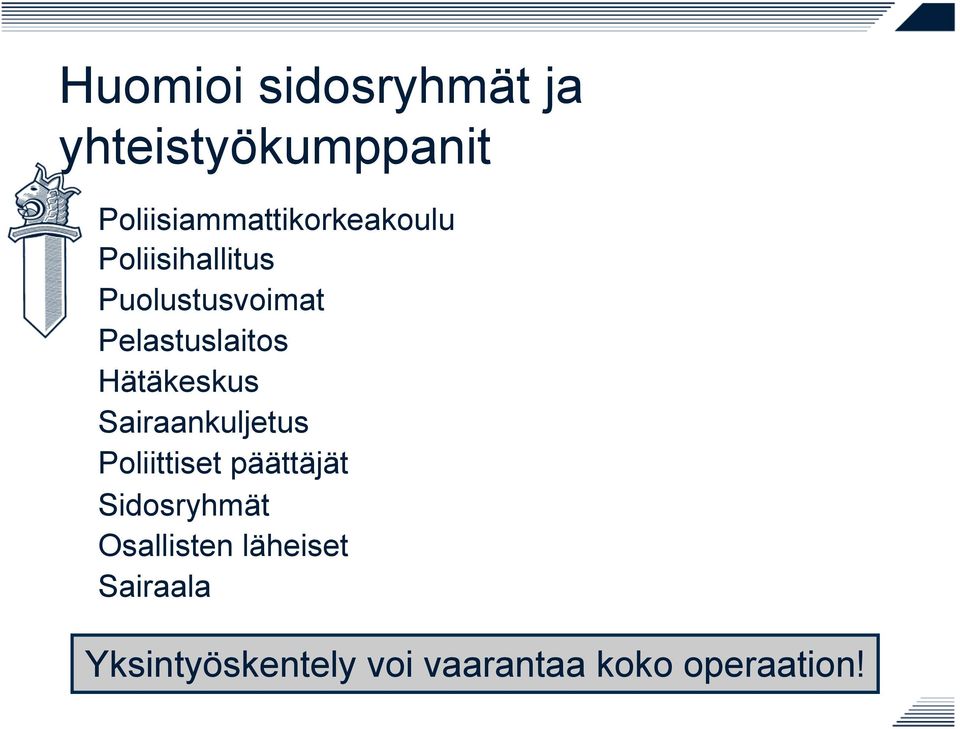 Huomioi sidosryhmät ja yhteistyökumppanit

Poliisiammattikorkeakoulu
Poliisihallitus
Puolustusvoimat
Pelastuslaitos
Hätäkeskus
Sairaankuljetus
Poliittiset päättäjät
Sidosryhmät
Osallisten läheiset
Sairaala

Yksintyöskentely voi vaarantaa koko operaation!